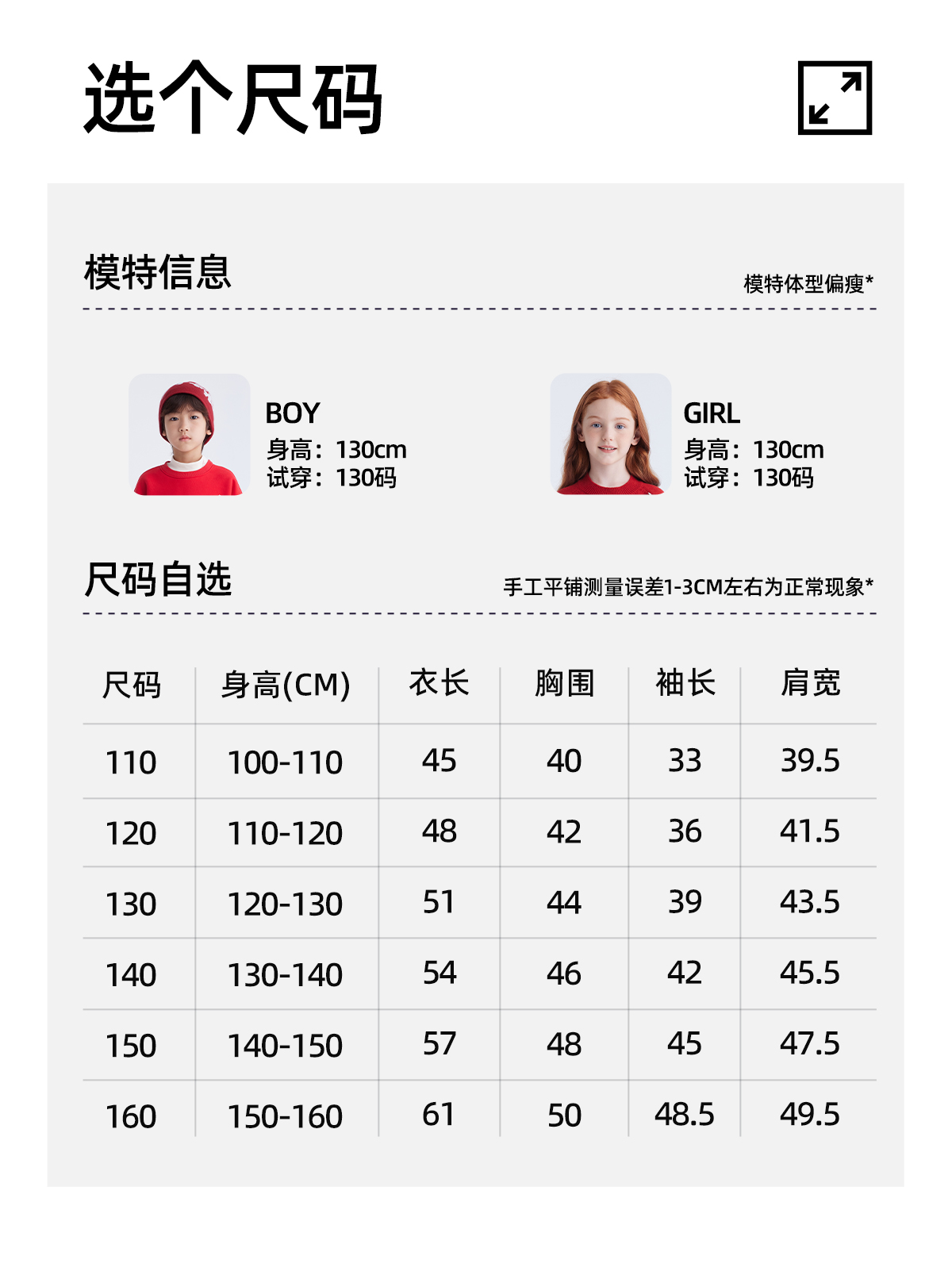 选个尺码

模特信息

模特体型偏瘦*

BOY
身高：130cm
试穿：130码

GIRL
身高：130cm
试穿：130码

尺码自选

手工平铺测量误差1-3CM左右为正常现象*

| 尺码 | 身高(CM) | 衣长 | 胸围 | 袖长 | 肩宽 |
|---|---|---|---|---|---|
| 110 | 100-110 | 45 | 40 | 33 | 39.5 |
| 120 | 110-120 | 48 | 42 | 36 | 41.5 |
| 130 | 120-130 | 51 | 44 | 39 | 43.5 |
| 140 | 130-140 | 54 | 46 | 42 | 45.5 |
| 150 | 140-150 | 57 | 48 | 45 | 47.5 |
| 160 | 150-160 | 61 | 50 | 48.5 | 49.5 |